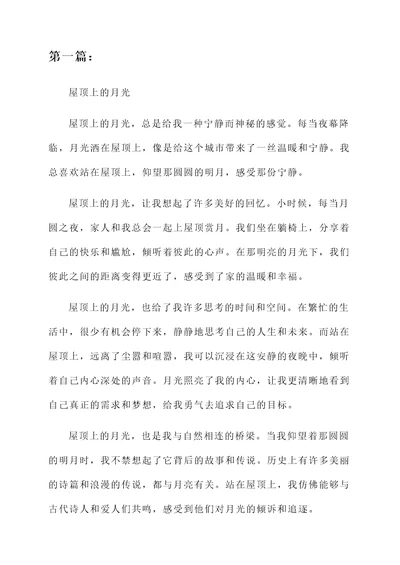 第一篇：

屋顶上的月光

屋顶上的月光，总是给我一种宁静而神秘的感觉。每当夜幕降临，月光洒在屋顶上，像是给这个城市带来了一丝温暖和宁静。我总喜欢站在屋顶上，仰望那圆圆的明月，感受那份宁静。

屋顶上的月光，让我想起了许多美好的回忆。小时候，每当月圆之夜，家人和我总会一起上屋顶赏月。我们坐在躺椅上，分享着自己的快乐和尴尬，倾听着彼此的心声。在那明亮的月光下，我们彼此之间的距离变得更近了，感受到了家的温暖和幸福。

屋顶上的月光，也给了我许多思考的时间和空间。在繁忙的生活中，很少有机会停下来，静静地思考自己的人生和未来。而站在屋顶上，远离了尘嚣和喧嚣，我可以沉浸在这安静的夜晚中，倾听着自己内心深处的声音。月光照亮了我的内心，让我更清晰地看到自己真正的需求和梦想，给我勇气去追求自己的目标。

屋顶上的月光，也是我与自然相连的桥梁。当我仰望着那圆圆的明月时，我不禁想起了它背后的故事和传说。历史上有许多美丽的诗篇和浪漫的传说，都与月亮有关。站在屋顶上，我仿佛能够与古代诗人和爱人们共鸣，感受到他们对月光的倾诉和追逐。